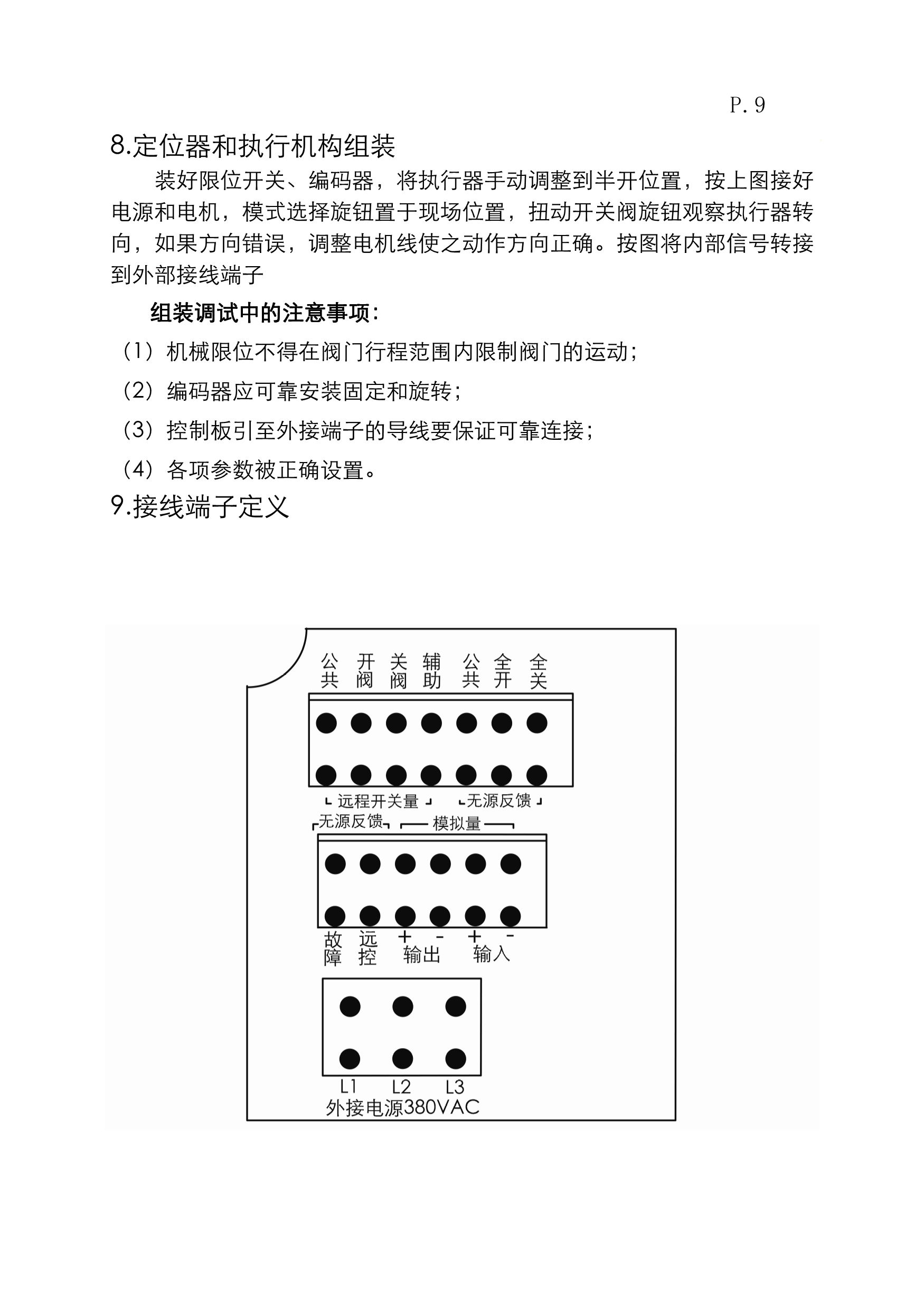 P. 9

8.定位器和执行机构组装

装好限位开关、编码器，将执行器手动调整到半开位置，按上图接好电源和电机，模式选择旋钮置于现场位置，扭动开关阀旋钮观察执行器转向，如果方向错误，调整电机线使之动作方向正确。按图将内部信号转接到外部接线端子

组装调试中的注意事项:

（1）机械限位不得在阀门行程范围内限制阀门的运动；

（2）编码器应可靠安装固定和旋转；

（3）控制板引至外接端子的导线要保证可靠连接；

（4）各项参数被正确设置。

9.接线端子定义

公共 开阀 关阀 辅助 公共 全开 全关

远程开关量 无源反馈

无源反馈 模拟量

故障 远控 + - 输出 + - 输入

L1 L2 L3
外接电源380VAC